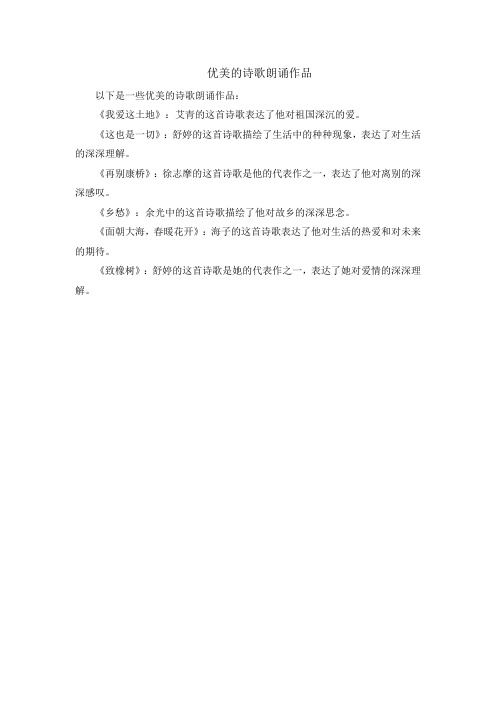 优美的诗歌朗诵作品

以下是一些优美的诗歌朗诵作品：

《我爱这土地》：艾青的这首诗歌表达了他对祖国深沉的爱。

《这也是一切》：舒婷的这首诗歌描绘了生活中的种种现象，表达了对生活的深深理解。

《再别康桥》：徐志摩的这首诗歌是他的代表作之一，表达了他对离别的深深感叹。

《乡愁》：余光中的这首诗歌描绘了他对故乡的深深思念。

《面朝大海，春暖花开》：海子的这首诗歌表达了他对生活的热爱和对未来的期待。

《致橡树》：舒婷的这首诗歌是她的代表作之一，表达了她对爱情的深深理解。